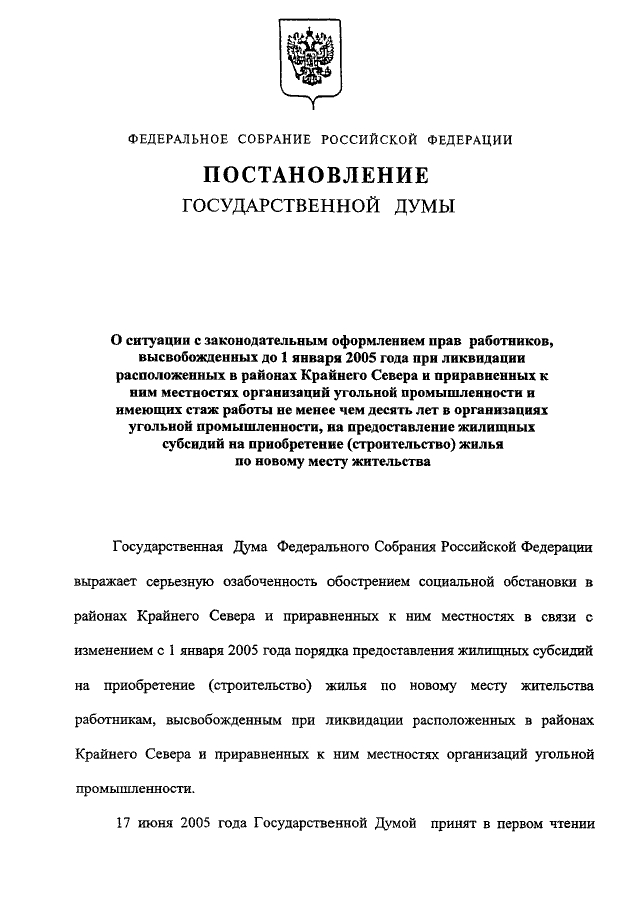 ФЕДЕРАЛЬНОЕ СОБРАНИЕ РОССИЙСКОЙ ФЕДЕРАЦИИ

ПОСТАНОВЛЕНИЕ
ГОСУДАРСТВЕННОЙ ДУМЫ

О ситуации с законодательным оформлением прав работников, высвобожденных до 1 января 2005 года при ликвидации расположенных в районах Крайнего Севера и приравненных к ним местностях организаций угольной промышленности и имеющих стаж работы не менее чем десять лет в организациях угольной промышленности, на предоставление жилищных субсидий на приобретение (строительство) жилья по новому месту жительства

Государственная Дума Федерального Собрания Российской Федерации выражает серьезную озабоченность обострением социальной обстановки в районах Крайнего Севера и приравненных к ним местностях в связи с изменением с 1 января 2005 года порядка предоставления жилищных субсидий на приобретение (строительство) жилья по новому месту жительства работникам, высвобожденным при ликвидации расположенных в районах Крайнего Севера и приравненных к ним местностях организаций угольной промышленности.

17 июня 2005 года Государственной Думой принят в первом чтении